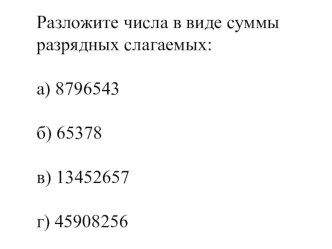 Разложите числа в виде суммы разрядных слагаемых:

а) 8796543

б) 65378

в) 13452657

г) 45908256